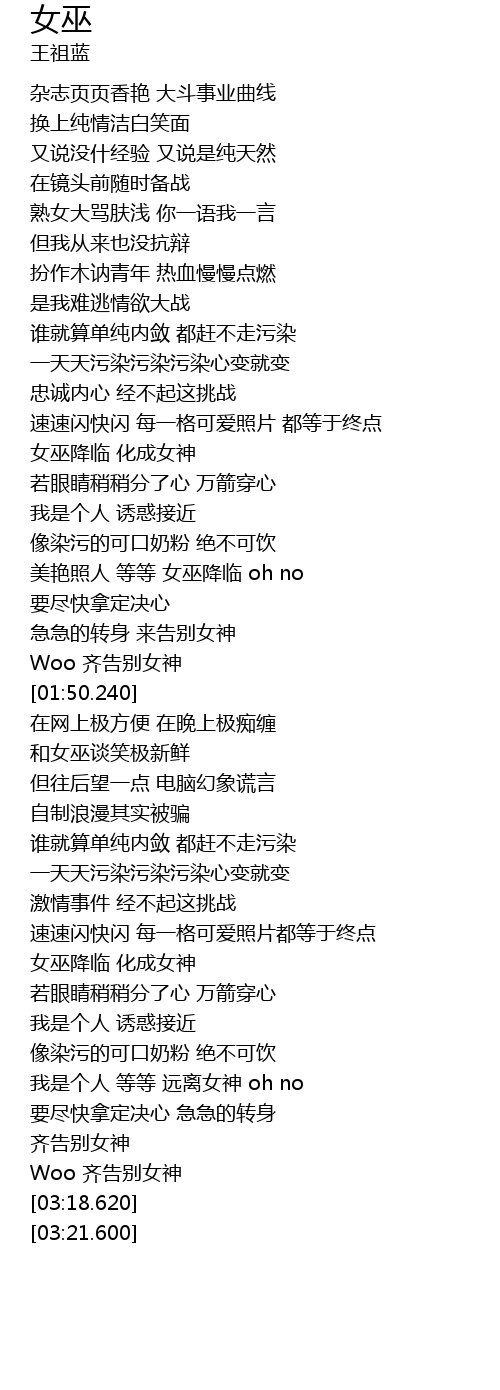 女巫
王祖蓝

杂志页页香艳 大斗事业曲线
换上纯情洁白笑面
又说没什经验 又说是纯天然
在镜头前随时备战
熟女大骂肤浅 你一语我一言
但我从来也没抗辩
扮作木讷青年 热血慢慢点燃
是我难逃情欲大战
谁就算单纯内敛 都赶不走污染
一天天污染污染污染心变就变
忠诚内心 经不起这挑战
速速闪快闪 每一格可爱照片 都等于终点
女巫降临 化成女神
若眼睛稍稍分了心 万箭穿心
我是个人 诱惑接近
像染污的可口奶粉 绝不可饮
美艳照人 等等 女巫降临 oh no
要尽快拿定决心
急急的转身 来告别女神
Woo 齐告别女神
[01:50.240]
在网上极方便 在晚上极痴缠
和女巫谈笑极新鲜
但往后望一点 电脑幻象谎言
自制浪漫其实被骗
谁就算单纯内敛 都赶不走污染
一天天污染污染污染心变就变
激情事件 经不起这挑战
速速闪快闪 每一格可爱照片都等于终点
女巫降临 化成女神
若眼睛稍稍分了心 万箭穿心
我是个人 诱惑接近
像染污的可口奶粉 绝不可饮
我是个人 等等 远离女神 oh no
要尽快拿定决心 急急的转身
齐告别女神
Woo 齐告别女神
[03:18.620]
[03:21.600]